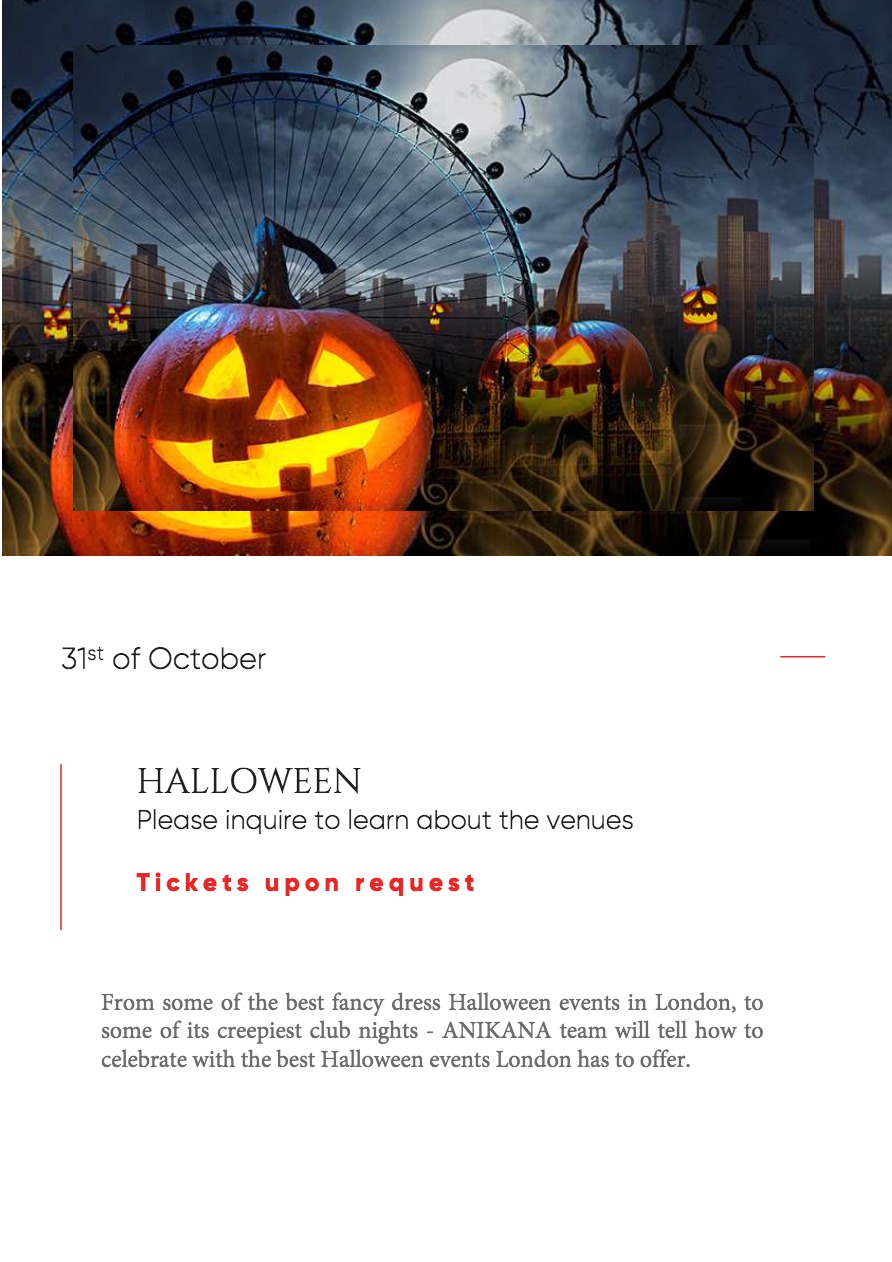 31st of October

HALLOWEEN
Please inquire to learn about the venues

Tickets upon request

From some of the best fancy dress Halloween events in London, to some of its creepiest club nights - ANIKANA team will tell how to celebrate with the best Halloween events London has to offer.